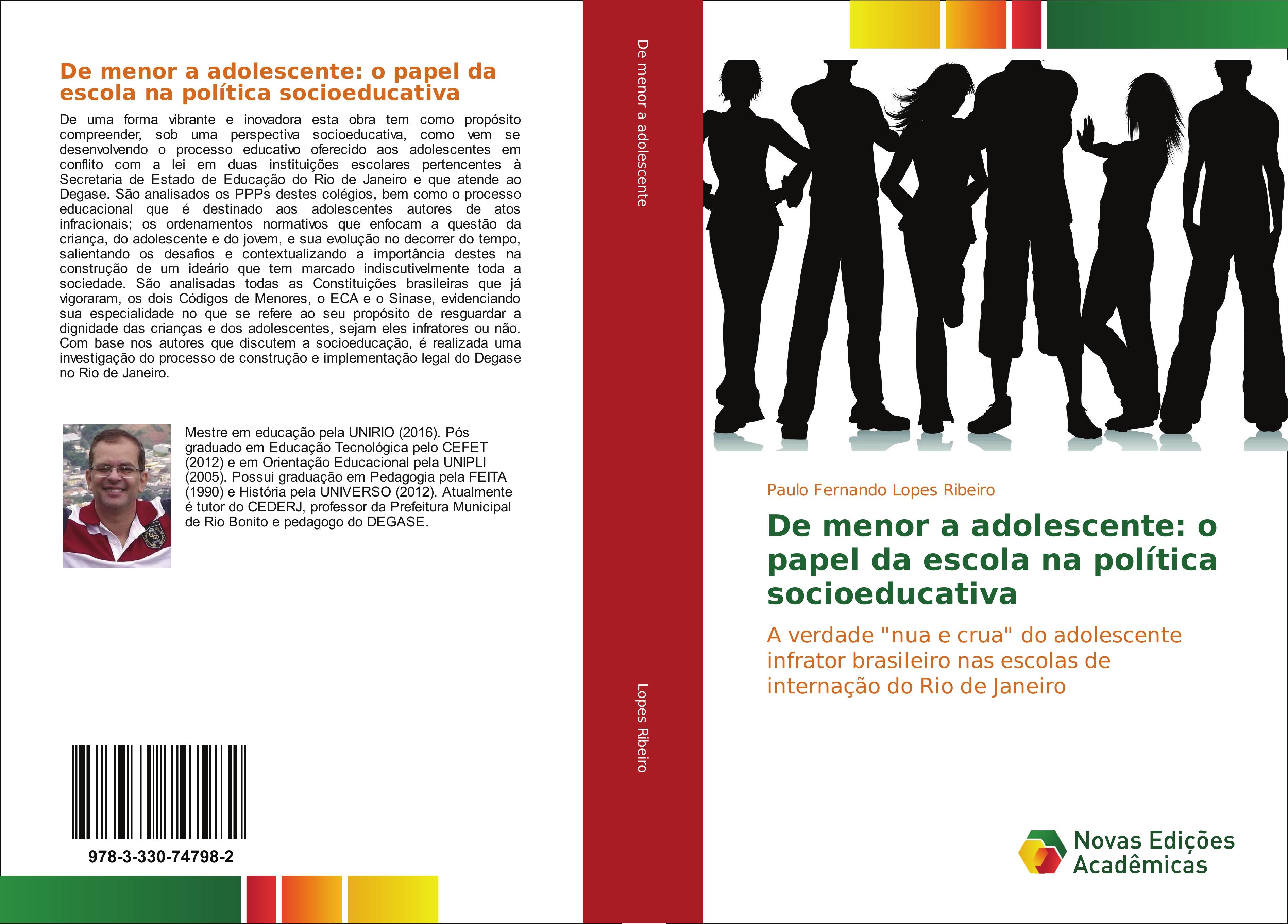 De menor a adolescente: o papel da escola na política socioeducativa

De uma forma vibrante e inovadora esta obra tem como propósito compreender, sob uma perspectiva socioeducativa, como vem se desenvolvendo o processo educativo oferecido aos adolescentes em conflito com a lei em duas instituições escolares pertencentes à Secretaria de Estado de Educação do Rio de Janeiro e que atende ao Degase. São analisados os PPPs destes colégios, bem como o processo educacional que é destinado aos adolescentes autores de atos infracionais; os ordenamentos normativos que enfocam a questão da criança, do adolescente e do jovem, e sua evolução no decorrer do tempo, salientando os desafios e contextualizando a importância destes na construção de um ideário que tem marcado indiscutivelmente toda a sociedade. São analisadas todas as Constituições brasileiras que já vigoraram, os dois Códigos de Menores, o ECA e o Sinase, evidenciando sua especialidade no que se refere ao seu propósito de resguardar a dignidade das crianças e dos adolescentes, sejam eles infratores ou não. Com base nos autores que discutem a socioeducação, é realizada uma investigação do processo de construção e implementação legal do Degase no Rio de Janeiro.

Mestre em educação pela UNIRIO (2016). Pós graduado em Educação Tecnológica pelo CEFET (2012) e em Orientação Educacional pela UNIPLI (2005). Possui graduação em Pedagogia pela FEITA (1990) e História pela UNIVERSO (2012). Atualmente é tutor do CEDERJ, professor da Prefeitura Municipal de Rio Bonito e pedagogo do DEGASE.

978-3-330-74798-2

De menor a adolescente

Lopes Ribeiro

Paulo Fernando Lopes Ribeiro

De menor a adolescente: o papel da escola na política socioeducativa

A verdade "nua e crua" do adolescente infrator brasileiro nas escolas de internação do Rio de Janeiro

Novas Edições Acadêmicas